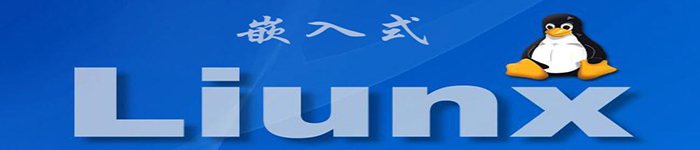 嵌入式

Liunx